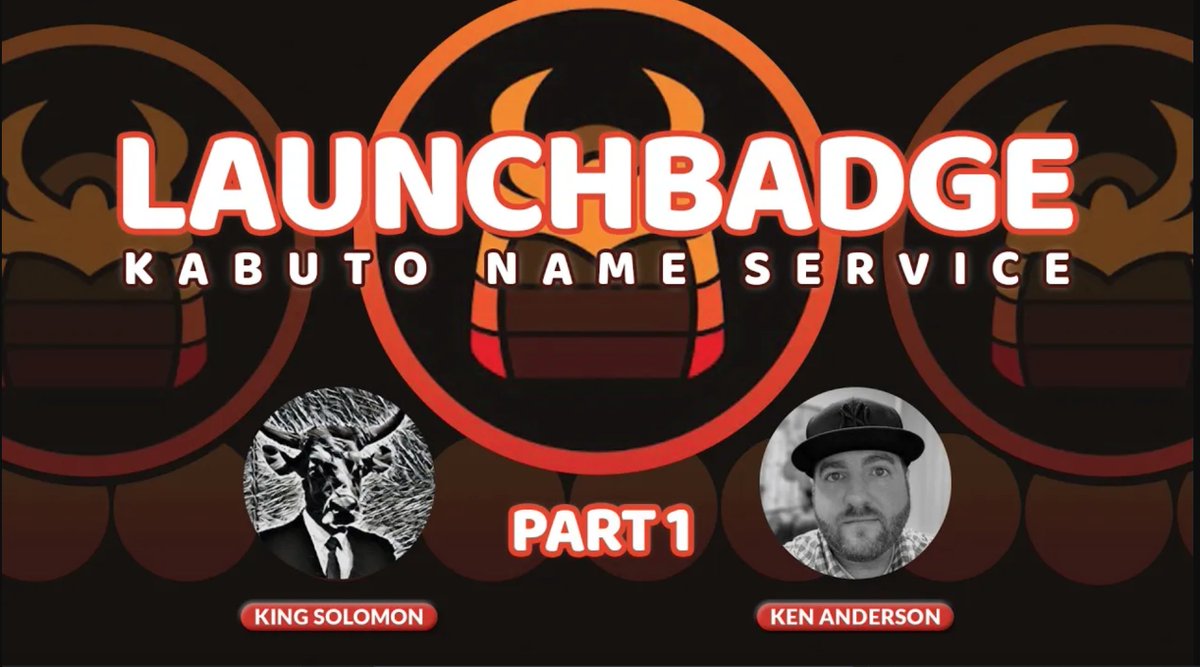 LAUNCHBADGE
KABUTO NAME SERVICE

PART 1

KING SOLOMON

KEN ANDERSON